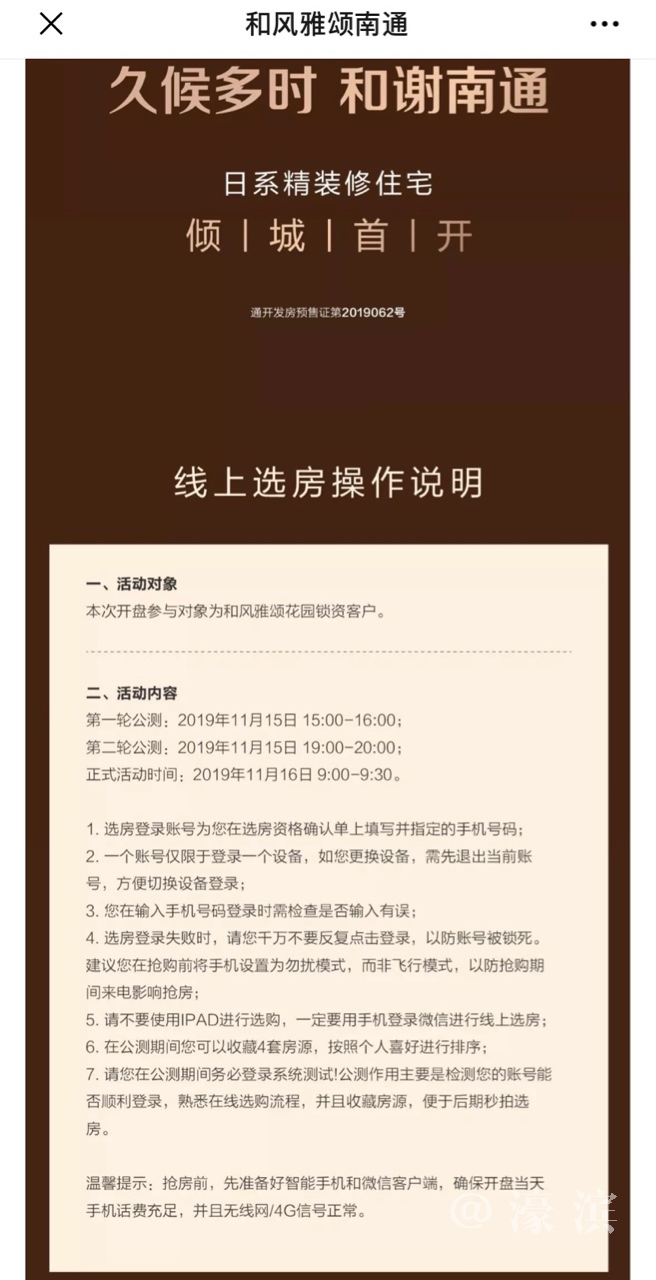 和风雅颂南通

久候多时 和谢南通

日系精装修住宅

倾 | 城 | 首 | 开

通开发房预售证第2019062号

线上选房操作说明

一、活动对象
本次开盘参与对象为和风雅颂花园锁资客户。

二、活动内容
第一轮公测：2019年11月15日 15:00-16:00；
第二轮公测：2019年11月15日 19:00-20:00；
正式活动时间：2019年11月16日 9:00-9:30。

1. 选房登录账号为您在选房资格确认单上填写并指定的手机号码；
2. 一个账号仅限于登录一个设备，如您更换设备，需先退出当前账号，方便切换设备登录；
3. 您在输入手机号码登录时需检查是否输入有误；
4. 选房登录失败时，请您千万不要反复点击登录，以防账号被锁死。建议您在抢购前将手机设置为勿扰模式，而非飞行模式，以防抢购期间来电影响抢房；
5. 请不要使用IPAD进行选购，一定要用手机登录微信进行线上选房；
6. 在公测期间您可以收藏4套房源，按照个人喜好进行排序；
7. 请您在公测期间务必登录系统测试!公测作用主要是检测您的账号能否顺利登录，熟悉在线选购流程，并且收藏房源，便于后期秒拍选房。

温馨提示：抢房前，先准备好智能手机和微信客户端，确保开盘当天手机话费充足，并且无线网/4G信号正常。

@濠滨